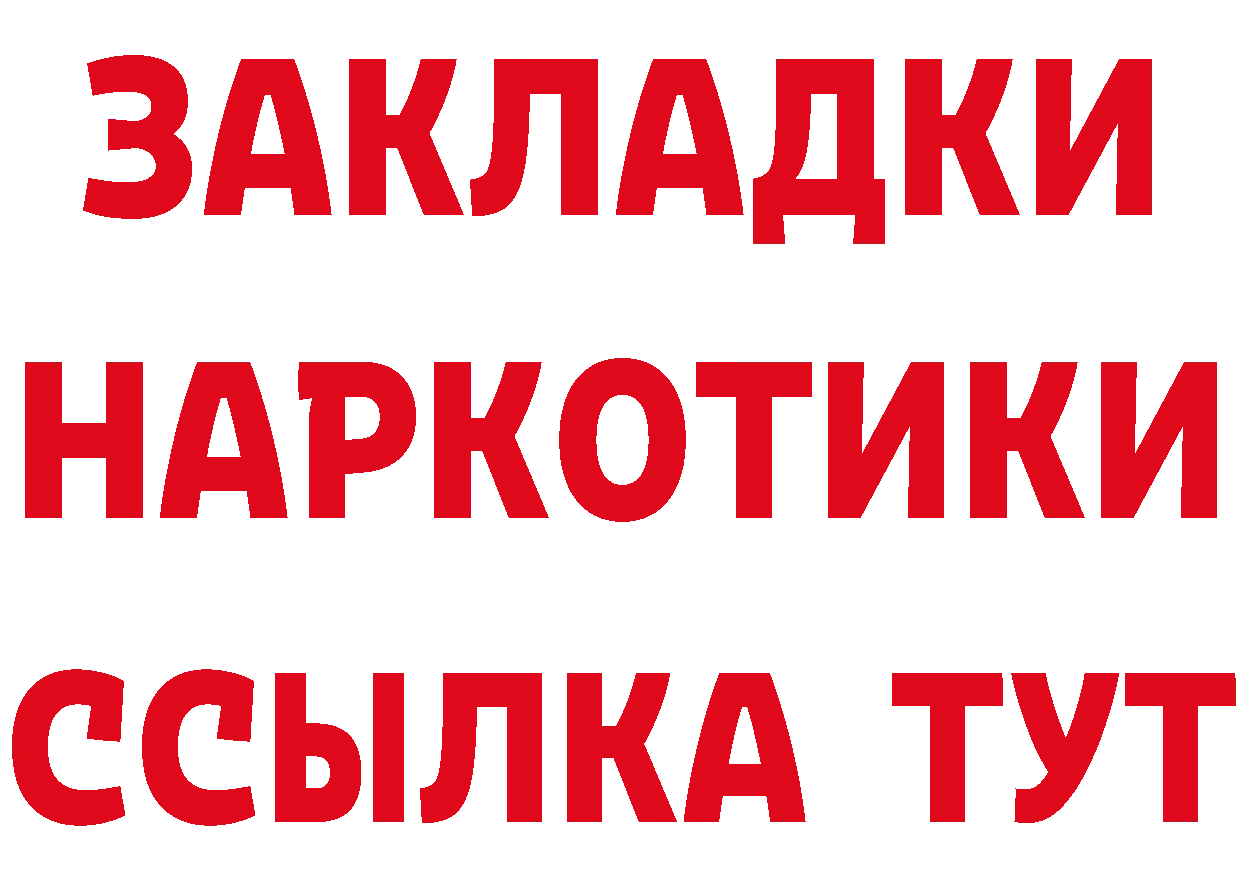 ЗАКЛАДКИ
НАРКОТИКИ
ССЫЛКА ТУТ